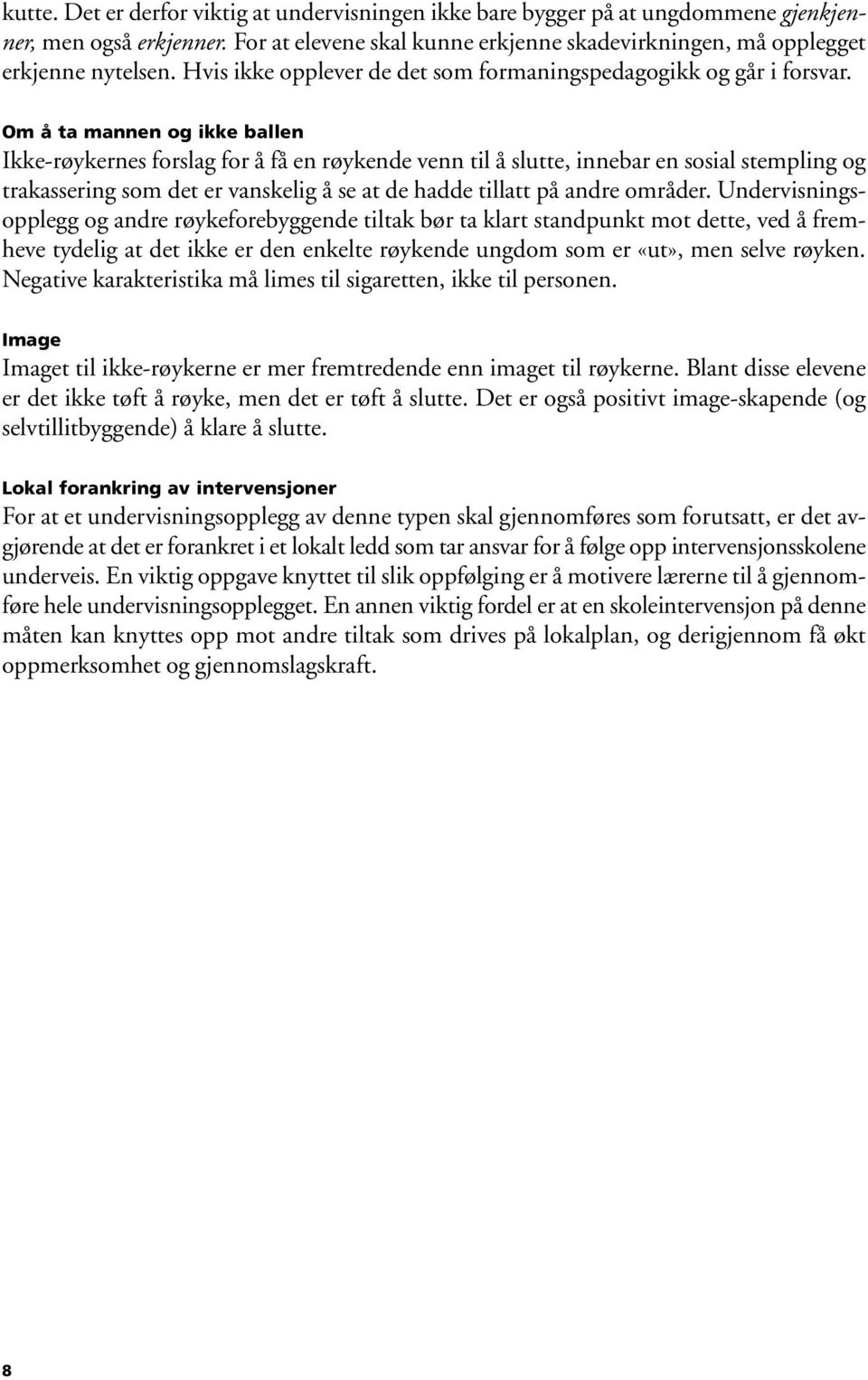 kutte. Det er derfor viktig at undervisningen ikke bare bygger på at ungdommene gjenkjenner, men også erkjenner. For at elevene skal kunne erkjenne skadevirkningen, må opplegget erkjenne nytelsen. Hvis ikke opplever de det som formaningspedagogikk og går i forsvar.

Om å ta mannen og ikke ballen

Ikke-røykernes forslag for å få en røykende venn til å slutte, innebar en sosial stempling og trakassering som det er vanskelig å se at de hadde tillatt på andre områder. Undervisningsopplegg og andre røykeforebyggende tiltak bør ta klart standpunkt mot dette, ved å fremheve tydelig at det ikke er den enkelte røykende ungdom som er «ut», men selve røyken. Negative karakteristika må limes til sigaretten, ikke til personen.

Image

Imaget til ikke-røykerne er mer fremtredende enn imaget til røykerne. Blant disse elevene er det ikke tøft å røyke, men det er tøft å slutte. Det er også positivt image-skapende (og selvtillitbyggende) å klare å slutte.

Lokal forankring av intervensjoner

For at et undervisningsopplegg av denne typen skal gjennomføres som forutsatt, er det avgjørende at det er forankret i et lokalt ledd som tar ansvar for å følge opp intervensjonsskolene underveis. En viktig oppgave knyttet til slik oppfølging er å motivere lærerne til å gjennomføre hele undervisningsopplegget. En annen viktig fordel er at en skoleintervensjon på denne måten kan knyttes opp mot andre tiltak som drives på lokalplan, og derigjennom få økt oppmerksomhet og gjennomslagskraft.

8